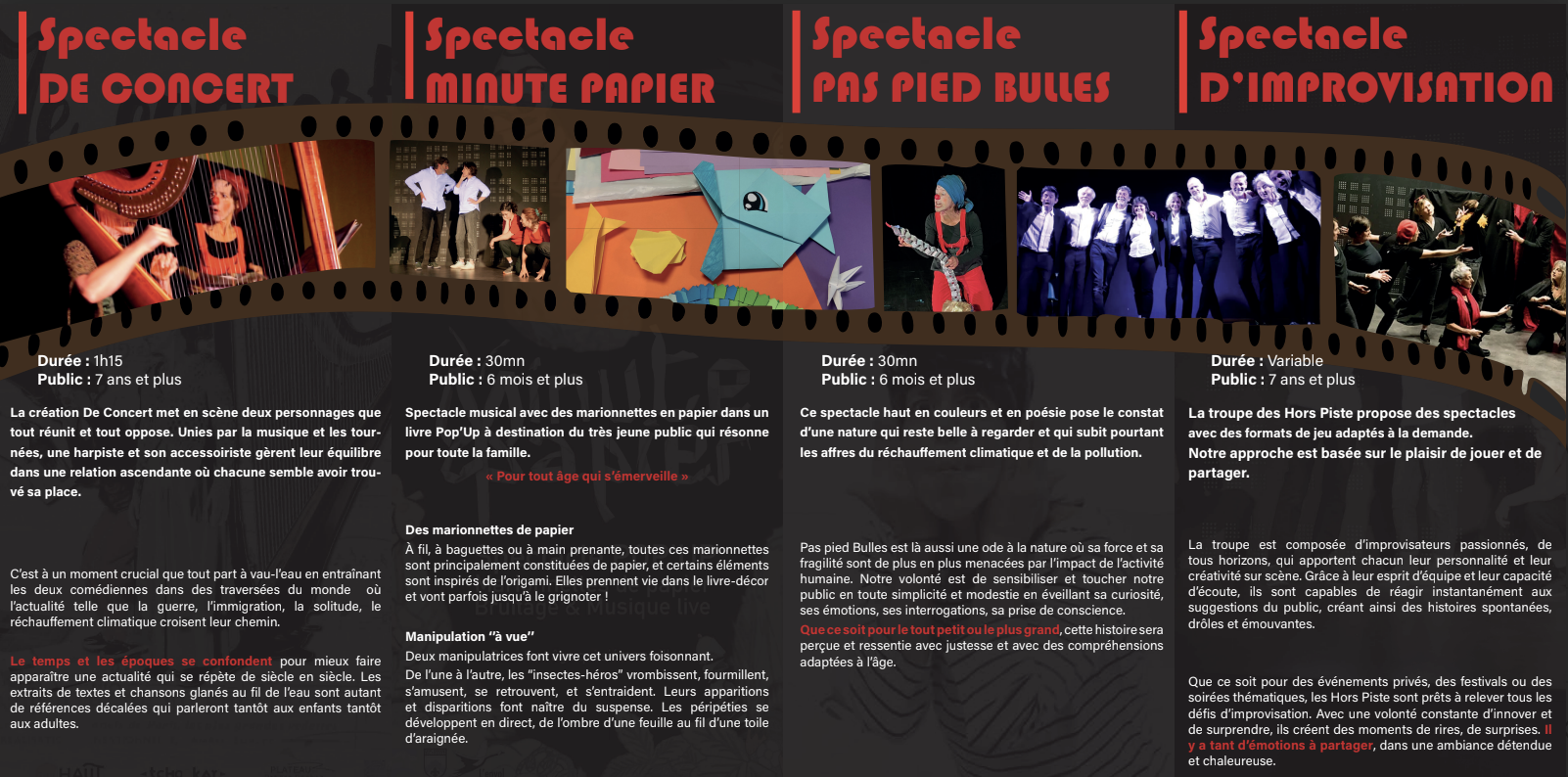 Spectacle
DE CONCERT

Durée : 1h15
Public : 7 ans et plus

La création De Concert met en scène deux personnages que tout réunit et tout oppose. Unies par la musique et les tournées, une harpiste et son accessoiriste gèrent leur équilibre dans une relation ascendante où chacune semble avoir trouvé sa place.

C'est à un moment crucial que tout part à vau-l'eau en entraînant les deux comédiennes dans des traversées du monde où l'actualité telle que la guerre, l'immigration, la solitude, le réchauffement climatique croisent leur chemin.

Le temps et les époques se confondent pour mieux faire apparaître une actualité qui se répète de siècle en siècle. Les extraits de textes et chansons glanés au fil de l'eau sont autant de références décalées qui parleront tantôt aux enfants tantôt aux adultes.

Spectacle
MINUTE PAPIER

Durée : 30mn
Public : 6 mois et plus

Spectacle musical avec des marionnettes en papier dans un livre Pop'Up à destination du très jeune public qui résonne pour toute la famille.

« Pour tout âge qui s'émerveille »

Des marionnettes de papier
À fil, à baguettes ou à main prenante, toutes ces marionnettes sont principalement constituées de papier, et certains éléments sont inspirés de l'origami. Elles prennent vie dans le livre-décor et vont parfois jusqu'à le grignoter !

Manipulation "à vue"
Deux manipulatrices font vivre cet univers foisonnant.
De l'une à l'autre, les "insectes-héros" vrombissent, fourmillent, s'amusent, se retrouvent, et s'entraident. Leurs apparitions et disparitions font naître du suspense. Les péripéties se développent en direct, de l'ombre d'une feuille au fil d'une toile d'araignée.

Spectacle
PAS PIED BULLES

Durée : 30mn
Public : 6 mois et plus

Ce spectacle haut en couleurs et en poésie pose le constat d'une nature qui reste belle à regarder et qui subit pourtant les affres du réchauffement climatique et de la pollution.

Pas pied Bulles est là aussi une ode à la nature où sa force et sa fragilité sont de plus en plus menacées par l'impact de l'activité humaine. Notre volonté est de sensibiliser et toucher notre public en toute simplicité et modestie en éveillant sa curiosité, ses émotions, ses interrogations, sa prise de conscience.

Que ce soit pour le tout petit ou le plus grand, cette histoire sera perçue et ressentie avec justesse et avec des compréhensions adaptées à l'âge.

Spectacle
D'IMPROVISATION

Durée : Variable
Public : 7 ans et plus

La troupe des Hors Piste propose des spectacles avec des formats de jeu adaptés à la demande.
Notre approche est basée sur le plaisir de jouer et de partager.

La troupe est composée d'improvisateurs passionnés, de tous horizons, qui apportent chacun leur personnalité et leur créativité sur scène. Grâce à leur esprit d'équipe et leur capacité d'écoute, ils sont capables de réagir instantanément aux suggestions du public, créant ainsi des histoires spontanées, drôles et émouvantes.

Que ce soit pour des événements privés, des festivals ou des soirées thématiques, les Hors Piste sont prêts à relever tous les défis d'improvisation. Avec une volonté constante d'innover et de surprendre, ils créent des moments de rires, de surprises. Il y a tant d'émotions à partager, dans une ambiance détendue et chaleureuse.